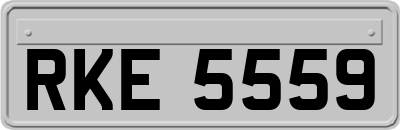 RKE 5559